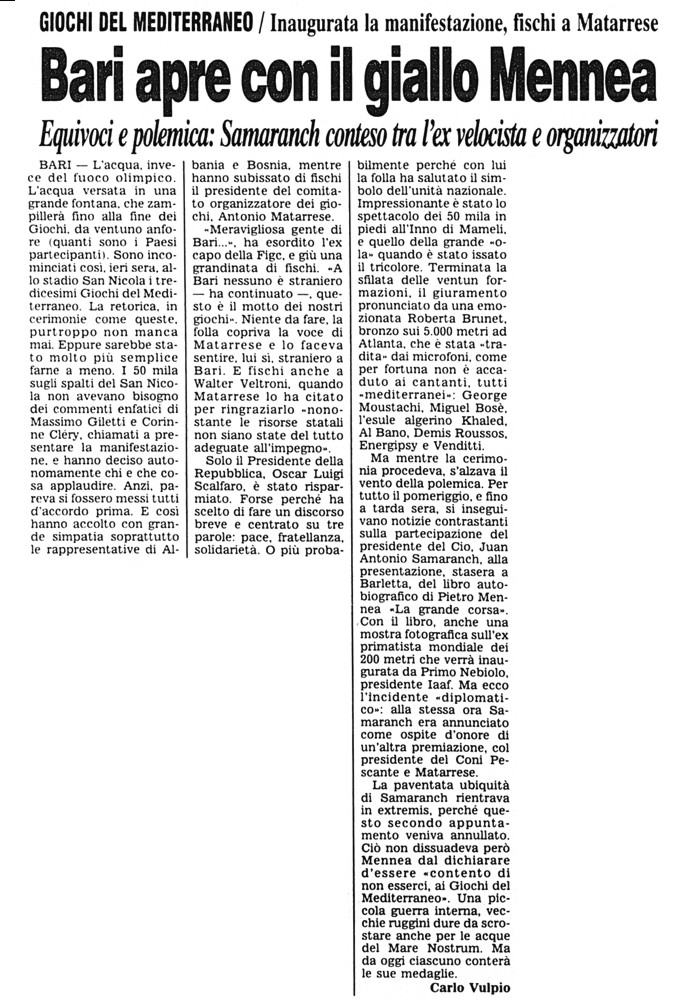 GIOCHI DEL MEDITERRANEO / Inaugurata la manifestazione, fischi a Matarrese

Bari apre con il giallo Mennea

Equivoci e polemica: Samaranch conteso tra l'ex velocista e organizzatori

BARI — L'acqua, invece del fuoco olimpico. L'acqua versata in una grande fontana, che zampillerà fino alla fine dei Giochi, da ventuno anfore (quanti sono i Paesi partecipanti). Sono incominciati così, ieri sera, allo stadio San Nicola i tredicesimi Giochi del Mediterraneo. La retorica, in cerimonie come queste, purtroppo non manca mai. Eppure sarebbe stato molto più semplice farne a meno. I 50 mila sugli spalti del San Nicola non avevano bisogno dei commenti enfatici di Massimo Giletti e Corinne Cléry, chiamati a presentare la manifestazione, e hanno deciso autonomamente chi e che cosa applaudire. Anzi, pareva si fossero messi tutti d'accordo prima. E così hanno accolto con grande simpatia soprattutto le rappresentative di Albania e Bosnia, mentre hanno subissato di fischi il presidente del comitato organizzatore dei giochi, Antonio Matarrese.

«Meravigliosa gente di Bari...», ha esordito l'ex capo della Figc, e giù una grandinata di fischi. «A Bari nessuno è straniero — ha continuato —, questo è il motto dei nostri giochi». Niente da fare, la folla copriva la voce di Matarrese e lo faceva sentire, lui sì, straniero a Bari. E fischi anche a Walter Veltroni, quando Matarrese lo ha citato per ringraziarlo «nonostante le risorse statali non siano state del tutto adeguate all'impegno».

Solo il Presidente della Repubblica, Oscar Luigi Scalfaro, è stato risparmiato. Forse perché ha scelto di fare un discorso breve e centrato su tre parole: pace, fratellanza, solidarietà. O più probabilmente perché con lui la folla ha salutato il simbolo dell'unità nazionale. Impressionante è stato lo spettacolo dei 50 mila in piedi all'Inno di Mameli, e quello della grande «ola» quando è stato issato il tricolore. Terminata la sfilata delle ventun formazioni, il giuramento pronunciato da una emozionata Roberta Brunet, bronzo sui 5.000 metri ad Atlanta, che è stata «tradita» dai microfoni, come per fortuna non è accaduto ai cantanti, tutti «mediterranei»: George Moustachi, Miguel Bosè, l'esule algerino Khaled, Al Bano, Demis Roussos, Energipsy e Venditti.

Ma mentre la cerimonia procedeva, s'alzava il vento della polemica. Per tutto il pomeriggio, e fino a tarda sera, si inseguivano notizie contrastanti sulla partecipazione del presidente del Cio, Juan Antonio Samaranch, alla presentazione, stasera a Barletta, del libro autobiografico di Pietro Mennea «La grande corsa». Con il libro, anche una mostra fotografica sull'ex primatista mondiale dei 200 metri che verrà inaugurata da Primo Nebiolo, presidente Iaaf. Ma ecco l'incidente «diplomatico»: alla stessa ora Samaranch era annunciato come ospite d'onore di un'altra premiazione, col presidente del Coni Pescante e Matarrese.

La paventata ubiquità di Samaranch rientrava in extremis, perché questo secondo appuntamento veniva annullato. Ciò non dissuadeva però Mennea dal dichiarare d'essere «contento di non esserci, ai Giochi del Mediterraneo». Una piccola guerra interna, vecchie ruggini dure da scrostare anche per le acque del Mare Nostrum. Ma da oggi ciascuno conterà le sue medaglie.

Carlo Vulpio